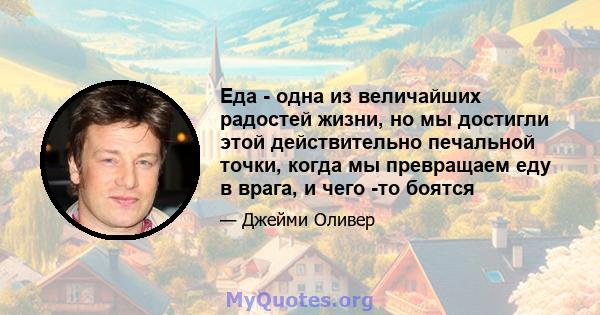 Еда - одна из величайших радостей жизни, но мы достигли этой действительно печальной точки, когда мы превращаем еду в врага, и чего -то боятся

— Джейми Оливер

MyQuotes.org